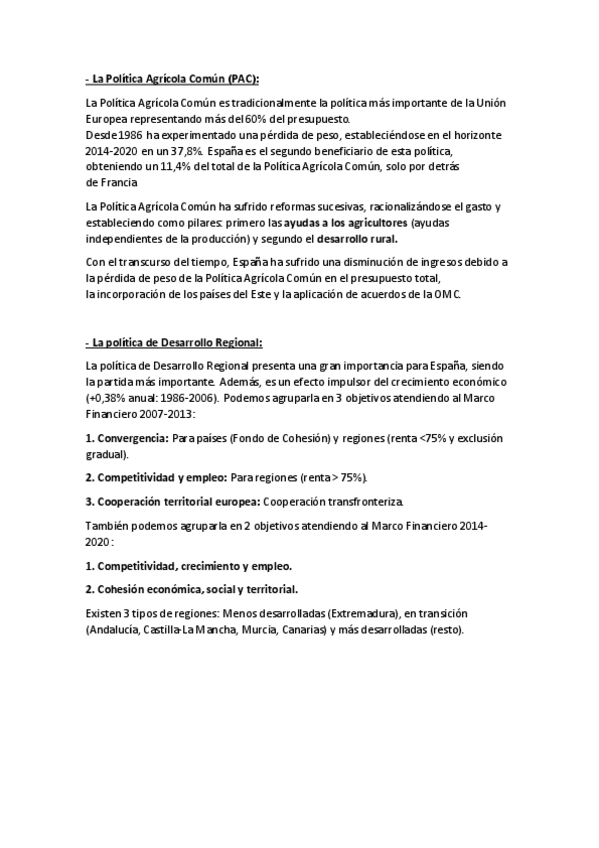 - La Política Agrícola Común (PAC):

La Política Agrícola Común es tradicionalmente la política más importante de la Unión Europea representando más del 60% del presupuesto.
Desde 1986 ha experimentado una pérdida de peso, estableciéndose en el horizonte 2014-2020 en un 37,8%. España es el segundo beneficiario de esta política, obteniendo un 11,4% del total de la Política Agrícola Común, solo por detrás de Francia

La Política Agrícola Común ha sufrido reformas sucesivas, racionalizándose el gasto y estableciendo como pilares: primero las ayudas a los agricultores (ayudas independientes de la producción) y segundo el desarrollo rural.

Con el transcurso del tiempo, España ha sufrido una disminución de ingresos debido a la pérdida de peso de la Política Agrícola Común en el presupuesto total, la incorporación de los países del Este y la aplicación de acuerdos de la OMC.

- La política de Desarrollo Regional:

La política de Desarrollo Regional presenta una gran importancia para España, siendo la partida más importante. Además, es un efecto impulsor del crecimiento económico (+0,38% anual: 1986-2006). Podemos agruparla en 3 objetivos atendiendo al Marco Financiero 2007-2013:

1. Convergencia: Para países (Fondo de Cohesión) y regiones (renta <75% y exclusión gradual).

2. Competitividad y empleo: Para regiones (renta > 75%).

3. Cooperación territorial europea: Cooperación transfronteriza.

También podemos agruparla en 2 objetivos atendiendo al Marco Financiero 2014-2020:

1. Competitividad, crecimiento y empleo.

2. Cohesión económica, social y territorial.

Existen 3 tipos de regiones: Menos desarrolladas (Extremadura), en transición (Andalucía, Castilla-La Mancha, Murcia, Canarias) y más desarrolladas (resto).